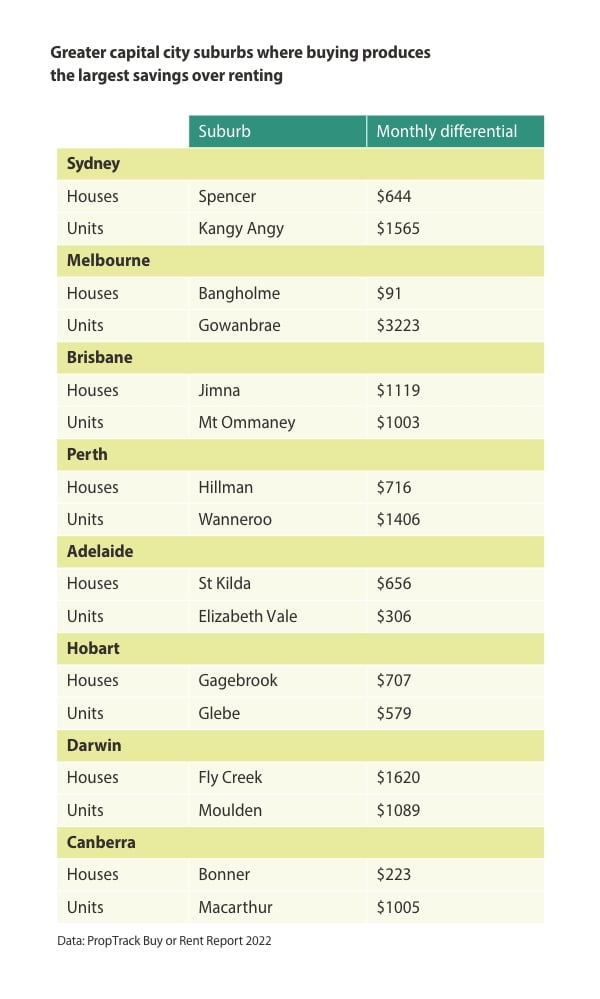 Greater capital city suburbs where buying produces the largest savings over renting

| | Suburb | Monthly differential |
|---|---|---|
| **Sydney** | | |
| Houses | Spencer | \$644 |
| Units | Kangy Angy | \$1565 |
| **Melbourne** | | |
| Houses | Bangholme | \$91 |
| Units | Gowanbrae | \$3223 |
| **Brisbane** | | |
| Houses | Jimna | \$1119 |
| Units | Mt Ommaney | \$1003 |
| **Perth** | | |
| Houses | Hillman | \$716 |
| Units | Wanneroo | \$1406 |
| **Adelaide** | | |
| Houses | St Kilda | \$656 |
| Units | Elizabeth Vale | \$306 |
| **Hobart** | | |
| Houses | Gagebrook | \$707 |
| Units | Glebe | \$579 |
| **Darwin** | | |
| Houses | Fly Creek | \$1620 |
| Units | Moulden | \$1089 |
| **Canberra** | | |
| Houses | Bonner | \$223 |
| Units | Macarthur | \$1005 |

Data: PropTrack Buy or Rent Report 2022